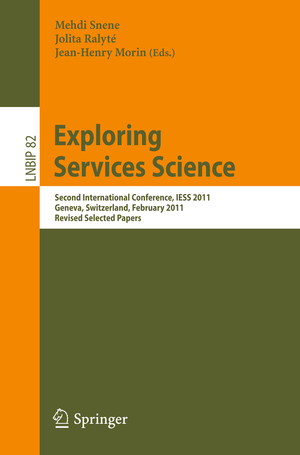 Mehdi Snene
Jolita Ralyté
Jean-Henry Morin (Eds.)

LNBIP 82

Exploring Services Science

Second International Conference, IESS 2011
Geneva, Switzerland, February 2011
Revised Selected Papers

Springer